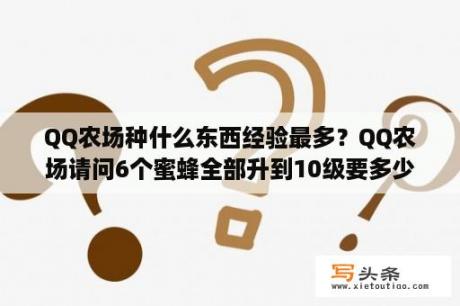 QQ农场种什么东西经验最多？QQ农场请问6个蜜蜂全部升到10级要多少

写头条
www.xietoutiao.com